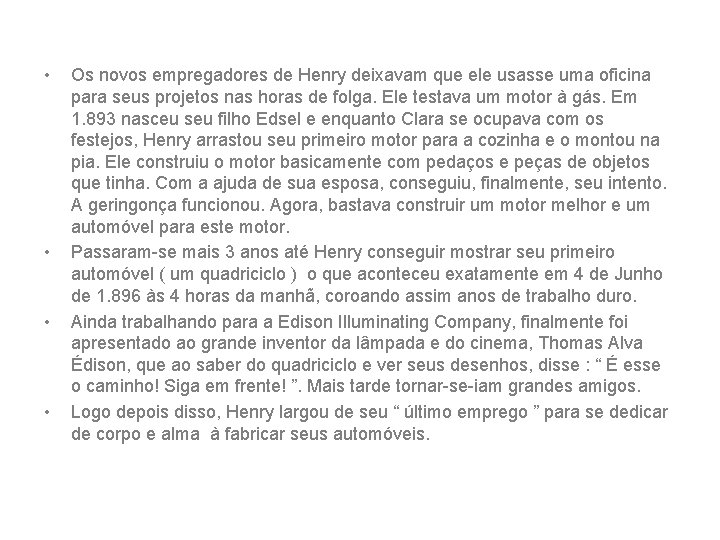 • Os novos empregadores de Henry deixavam que ele usasse uma oficina para seus projetos nas horas de folga. Ele testava um motor à gás. Em 1.893 nasceu seu filho Edsel e enquanto Clara se ocupava com os festejos, Henry arrastou seu primeiro motor para a cozinha e o montou na pia. Ele construiu o motor basicamente com pedaços e peças de objetos que tinha. Com a ajuda de sua esposa, conseguiu, finalmente, seu intento. A geringonça funcionou. Agora, bastava construir um motor melhor e um automóvel para este motor.

• Passaram-se mais 3 anos até Henry conseguir mostrar seu primeiro automóvel ( um quadriciclo ) o que aconteceu exatamente em 4 de Junho de 1.896 às 4 horas da manhã, coroando assim anos de trabalho duro.

• Ainda trabalhando para a Edison Illuminating Company, finalmente foi apresentado ao grande inventor da lâmpada e do cinema, Thomas Alva Édison, que ao saber do quadriciclo e ver seus desenhos, disse : “ É esse o caminho! Siga em frente! ”. Mais tarde tornar-se-iam grandes amigos.

• Logo depois disso, Henry largou de seu “ último emprego ” para se dedicar de corpo e alma à fabricar seus automóveis.